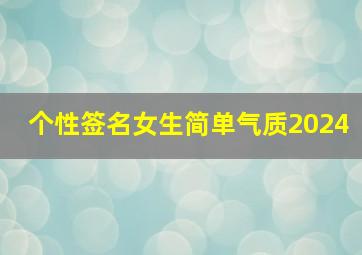 个性签名女生简单气质2024